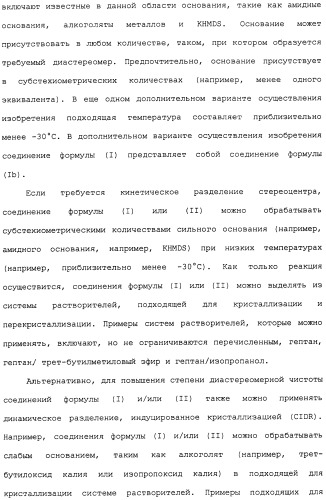 включают известные в данной области основания, такие как амидные основания, алкоголяты металлов и KHMDS. Основание может присутствовать в любом количестве, таком, при котором образуется требуемый диастереомер. Предпочтительно, основание присутствует в субстехиометрических количествах (например, менее одного эквивалента). В еще одном дополнительном варианте осуществления изобретения подходящая температура составляет приблизительно менее -30°C. В дополнительном варианте осуществления изобретения соединение формулы (I) представляет собой соединение формулы (Ib).

Если требуется кинетическое разделение стереоцентра, соединение формулы (I) или (II) можно обрабатывать субстехиометрическими количествами сильного основания (например, амидного основания, например, KHMDS) при низких температурах (например, приблизительно менее -30°C). Как только реакция осуществится, соединения формулы (I) или (II) можно выделять из системы растворителей, подходящей для кристаллизации и перекристаллизации. Примеры систем растворителей, которые можно применять, включают, но не ограничиваются перечисленным, гептан, гептан/ трет-бутилметиловый эфир и гептан/изопропанол.

Альтернативно, для повышения степени диастереомерной чистоты соединений формулы (I) и/или (II) также можно применять динамическое разделение, индуцированное кристаллизацией (CIDR). Например, соединения формулы (I) и/или (II) можно обрабатывать слабым основанием, таким как алкоголят (например, трет-бутилоксид калия или изопропоксид калия) в подходящей для кристаллизации системе растворителей. Примеры подходящих для